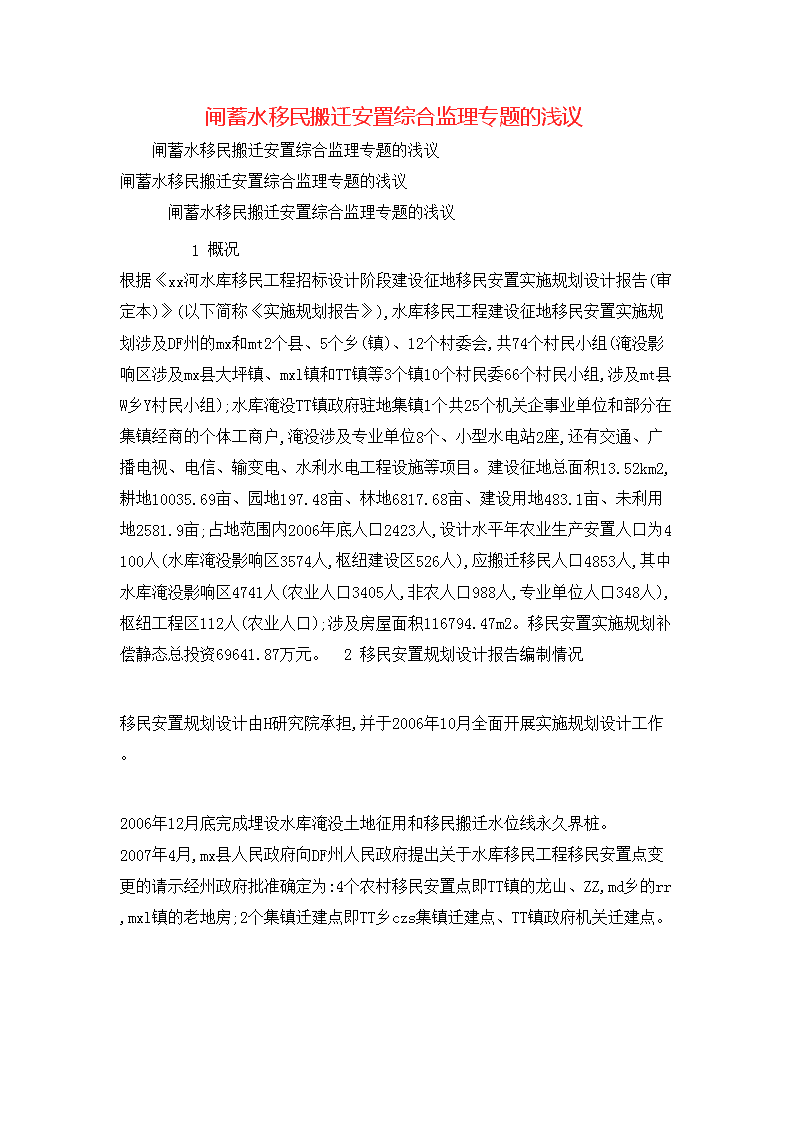 闸蓄水移民搬迁安置综合监理专题的浅议

闸蓄水移民搬迁安置综合监理专题的浅议

闸蓄水移民搬迁安置综合监理专题的浅议

闸蓄水移民搬迁安置综合监理专题的浅议

1 概况

根据《xx河水库移民工程招标设计阶段建设征地移民安置实施规划设计报告(审定本)》(以下简称《实施规划报告》),水库移民工程建设征地移民安置实施规划涉及DF州的mx和mt2个县、5个乡(镇)、12个村委会,共74个村民小组(淹没影响区涉及mx县大坪镇、mxl镇和TT镇等3个镇10个村民委66个村民小组,涉及mt县W乡Y村民小组);水库淹没TT镇政府驻地集镇1个共25个机关企事业单位和部分在集镇经商的个体工商户,淹没涉及专业单位8个、小型水电站2座,还有交通、广播电视、电信、输变电、水利水电工程设施等项目。建设征地总面积13.52km2,耕地10035.69亩、园地197.48亩、林地6817.68亩、建设用地483.1亩、未利用地2581.9亩;占地范围内2006年底人口2423人,设计水平年农业生产安置人口为4100人(水库淹没影响区3574人,枢纽建设区526人),应搬迁移民人口4853人,其中水库淹没影响区4741人(农业人口3405人,非农人口988人,专业单位人口348人),枢纽工程区112人(农业人口);涉及房屋面积116794.47m2。移民安置实施规划补偿静态总投资69641.87万元。 2 移民安置规划设计报告编制情况

移民安置规划设计由H研究院承担,并于2006年10月全面开展实施规划设计工作。

2006年12月底完成埋设水库淹没土地征用和移民搬迁水位线永久界桩。

2007年4月,mx县人民政府向DF州人民政府提出关于水库移民工程移民安置点变更的请示经州政府批准确定为:4个农村移民安置点即TT镇的龙山、ZZ,md乡的rr,mxl镇的老地房;2个集镇迁建点即TT乡czs集镇迁建点、TT镇政府机关迁建点。